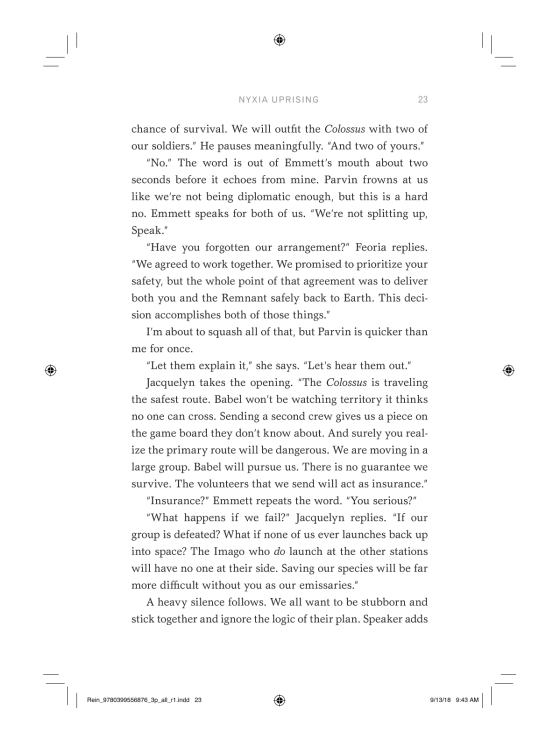 NYXIA UPRISING 23

chance of survival. We will outfit the Colossus with two of our soldiers." He pauses meaningfully. "And two of yours."

"No." The word is out of Emmett's mouth about two seconds before it echoes from mine. Parvin frowns at us like we're not being diplomatic enough, but this is a hard no. Emmett speaks for both of us. "We're not splitting up, Speak."

"Have you forgotten our arrangement?" Feoria replies. "We agreed to work together. We promised to prioritize your safety, but the whole point of that agreement was to deliver both you and the Remnant safely back to Earth. This decision accomplishes both of those things."

I'm about to squash all of that, but Parvin is quicker than me for once.

"Let them explain it," she says. "Let's hear them out."

Jacquelyn takes the opening. "The Colossus is traveling the safest route. Babel won't be watching territory it thinks no one can cross. Sending a second crew gives us a piece on the game board they don't know about. And surely you realize the primary route will be dangerous. We are moving in a large group. Babel will pursue us. There is no guarantee we survive. The volunteers that we send will act as insurance."

"Insurance?" Emmett repeats the word. "You serious?"

"What happens if we fail?" Jacquelyn replies. "If our group is defeated? What if none of us ever launches back up into space? The Imago who do launch at the other stations will have no one at their side. Saving our species will be far more difficult without you as our emissaries."

A heavy silence follows. We all want to be stubborn and stick together and ignore the logic of their plan. Speaker adds

Rein_9780399556876_3p_all_r1.indd 23 9/13/18 9:43 AM